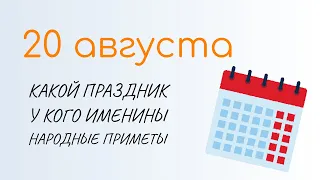 20 августа

КАКОЙ ПРАЗДНИК
У КОГО ИМЕНИНЫ
НАРОДНЫЕ ПРИМЕТЫ